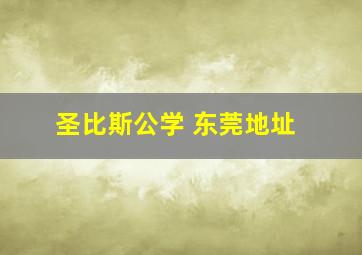 圣比斯公学 东莞地址